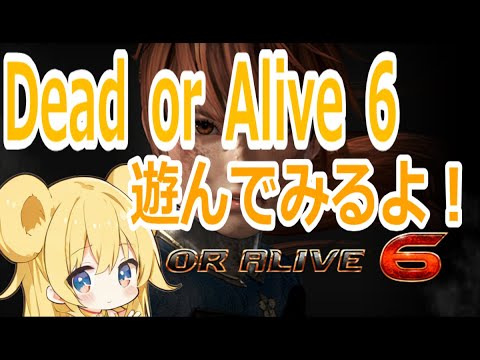 Dead or Alive 6
遊んでみるよ！

OR ALIVE 6